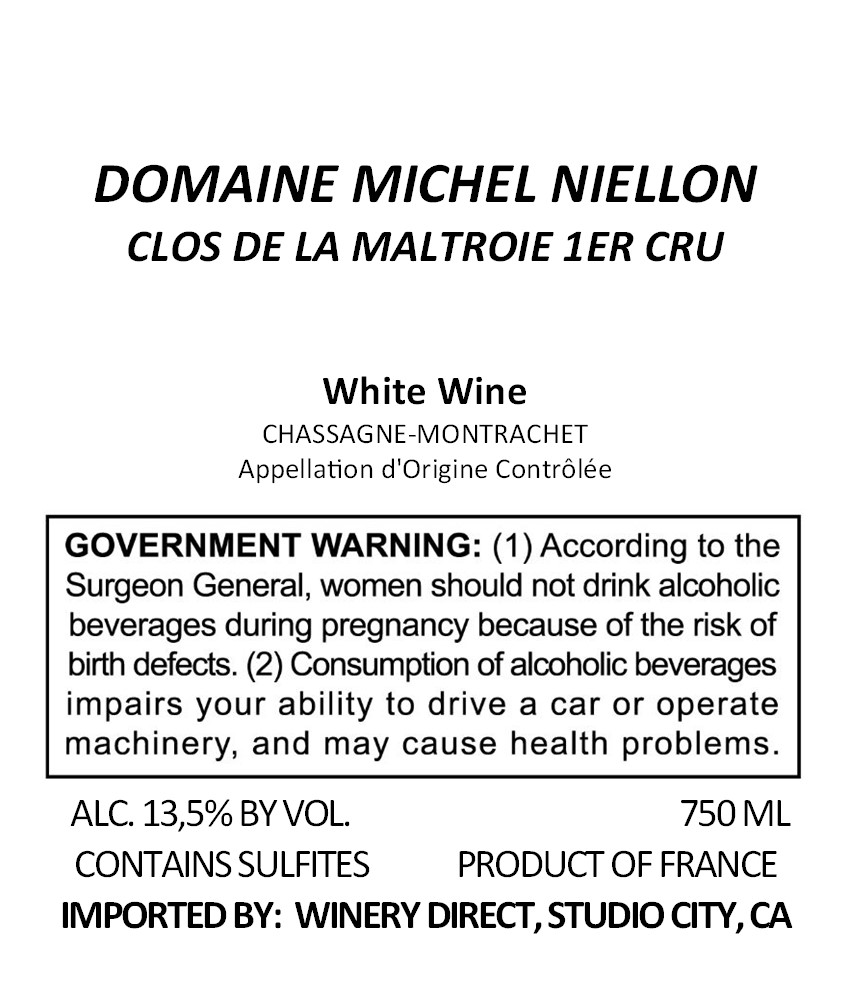 DOMAINE MICHEL NIELLON
CLOS DE LA MALTROIE 1ER CRU

White Wine
CHASSAGNE-MONTRACHET
Appellation d'Origine Contrôlée

GOVERNMENT WARNING: (1) According to the Surgeon General, women should not drink alcoholic beverages during pregnancy because of the risk of birth defects. (2) Consumption of alcoholic beverages impairs your ability to drive a car or operate machinery, and may cause health problems.

ALC. 13,5% BY VOL.    750 ML
CONTAINS SULFITES    PRODUCT OF FRANCE
IMPORTED BY: WINERY DIRECT, STUDIO CITY, CA